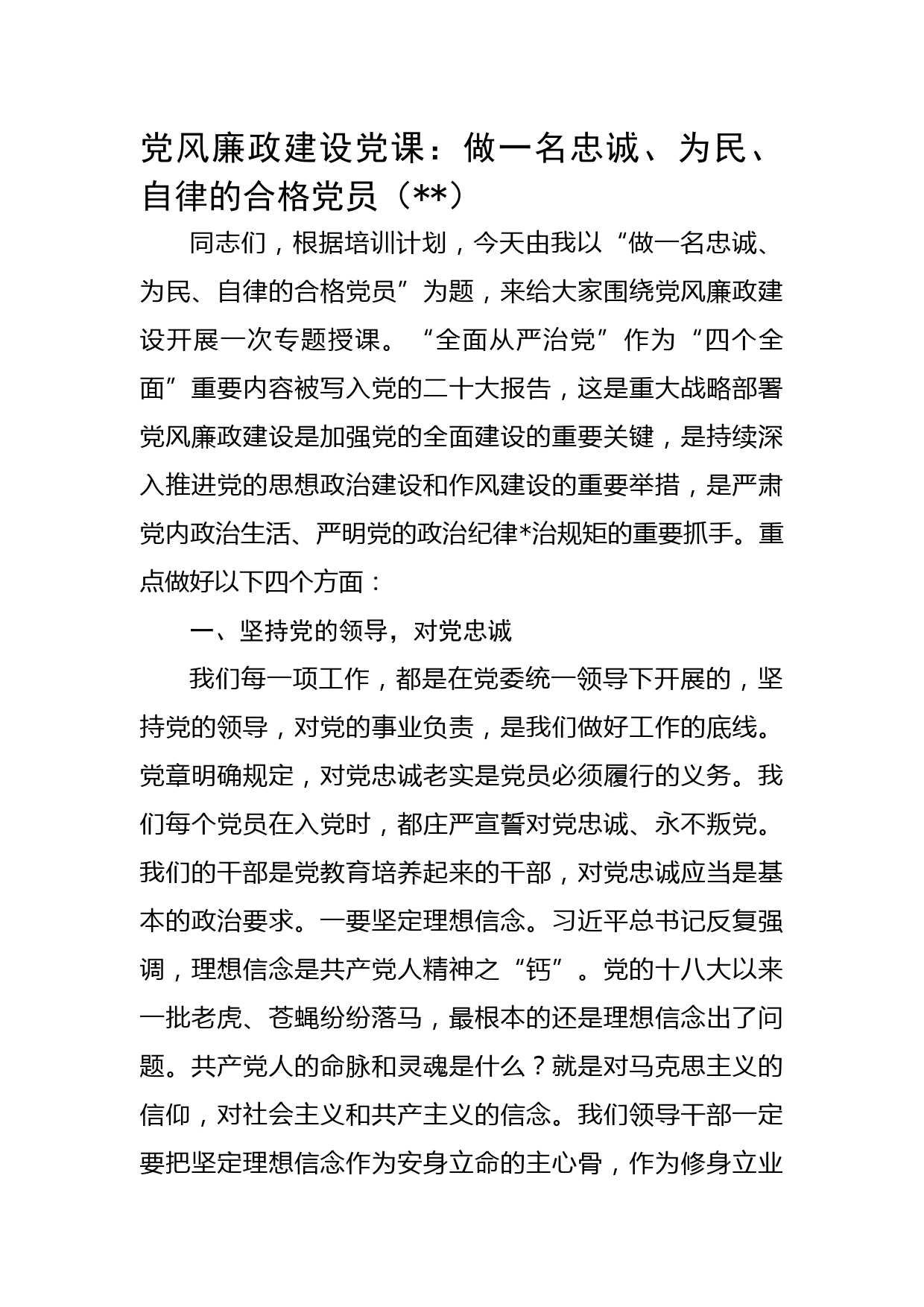 党风廉政建设党课：做一名忠诚、为民、自律的合格党员（**）

同志们，根据培训计划，今天由我以“做一名忠诚、为民、自律的合格党员”为题，来给大家围绕党风廉政建设开展一次专题授课。“全面从严治党”作为“四个全面”重要内容被写入党的二十大报告，这是重大战略部署党风廉政建设是加强党的全面建设的重要关键，是持续深入推进党的思想政治建设和作风建设的重要举措，是严肃党内政治生活、严明党的政治纪律*治规矩的重要抓手。重点做好以下四个方面：

一、坚持党的领导，对党忠诚

我们每一项工作，都是在党委统一领导下开展的，坚持党的领导，对党的事业负责，是我们做好工作的底线。党章明确规定，对党忠诚老实是党员必须履行的义务。我们每个党员在入党时，都庄严宣誓对党忠诚、永不叛党。我们的干部是党教育培养起来的干部，对党忠诚应当是基本的政治要求。一要坚定理想信念。习近平总书记反复强调，理想信念是共产党人精神之“钙”。党的十八大以来一批老虎、苍蝇纷纷落马，最根本的还是理想信念出了问题。共产党人的命脉和灵魂是什么？就是对马克思主义的信仰，对社会主义和共产主义的信念。我们领导干部一定要把坚定理想信念作为安身立命的主心骨，作为修身立业